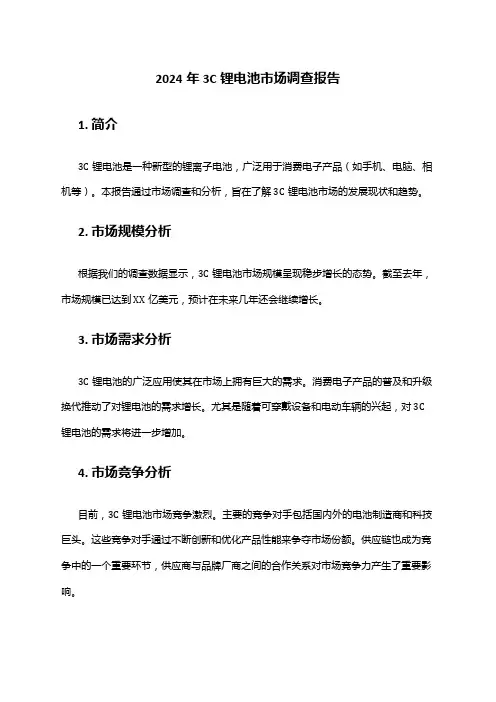 2024 年 3C 锂电池市场调查报告

1. 简介

3C 锂电池是一种新型的锂离子电池，广泛用于消费电子产品（如手机、电脑、相机等）。本报告通过市场调查和分析，旨在了解 3C 锂电池市场的发展现状和趋势。

2. 市场规模分析

根据我们的调查数据显示，3C 锂电池市场规模呈现稳步增长的态势。截至去年，市场规模已达到 XX 亿美元，预计在未来几年还会继续增长。

3. 市场需求分析

3C 锂电池的广泛应用使其在市场上拥有巨大的需求。消费电子产品的普及和升级换代推动了对锂电池的需求增长。尤其是随着可穿戴设备和电动车辆的兴起，对 3C 锂电池的需求将进一步增加。

4. 市场竞争分析

目前，3C 锂电池市场竞争激烈。主要的竞争对手包括国内外的电池制造商和科技巨头。这些竞争对手通过不断创新和优化产品性能来争夺市场份额。供应链也成为竞争中的一个重要环节，供应商与品牌厂商之间的合作关系对市场竞争力产生了重要影响。